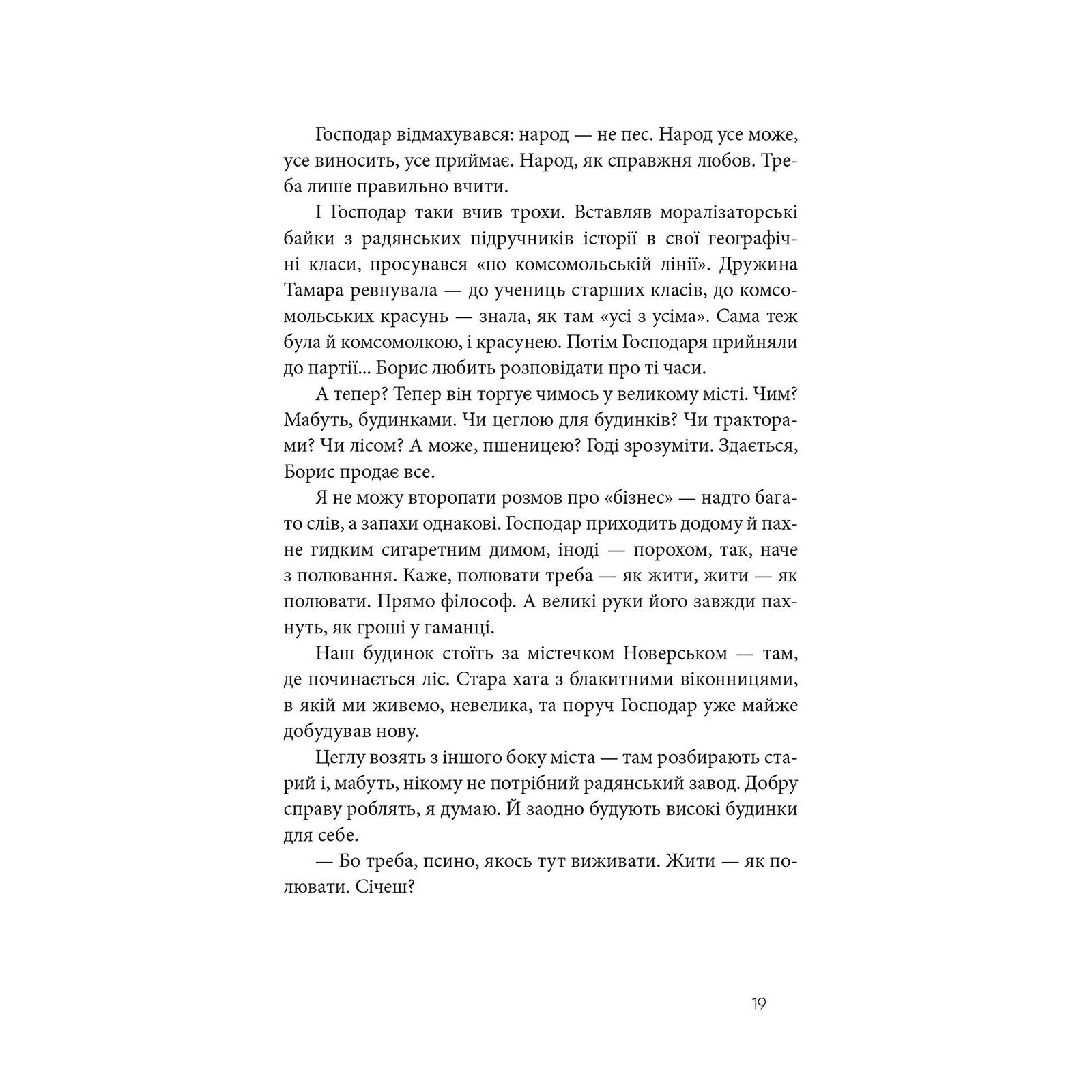 Господар відмахувався: народ — не пес. Народ усе може, усе виносить, усе приймає. Народ, як справжня любов. Треба лише правильно вчити.

І Господар таки вчив трохи. Вставляв моралізаторські байки з радянських підручників історії в свої географічні класи, просувався «по комсомольській лінії». Дружина Тамара ревнувала — до учениць старших класів, до комсомольських красунь — знала, як там «усі з усіма». Сама теж була й комсомолкою, і красунею. Потім Господаря прийняли до партії... Борис любить розповідати про ті часи.

А тепер? Тепер він торгує чимось у великому місті. Чим? Мабуть, будинками. Чи цеглою для будинків? Чи тракторами? Чи лісом? А може, пшеницею? Годі зрозуміти. Здається, Борис продає все.

Я не можу второпати розмов про «бізнес» — надто багато слів, а запахи однакові. Господар приходить додому й пахне гидким сигаретним димом, іноді — порохом, так, наче з полювання. Каже, полювати треба — як жити, жити — як полювати. Прямо філософ. А великі руки його завжди пахнуть, як гроші у гаманці.

Наш будинок стоїть за містечком Новерськом — там, де починається ліс. Стара хата з блакитними віконницями, в якій ми живемо, невелика, та поруч Господар уже майже добудував нову.

Цеглу возять з іншого боку міста — там розбирають старий і, мабуть, нікому не потрібний радянський завод. Добру справу роблять, я думаю. Й заодно будують високі будинки для себе.

— Бо треба, псино, якось тут виживати. Жити — як полювати. Січеш?

19